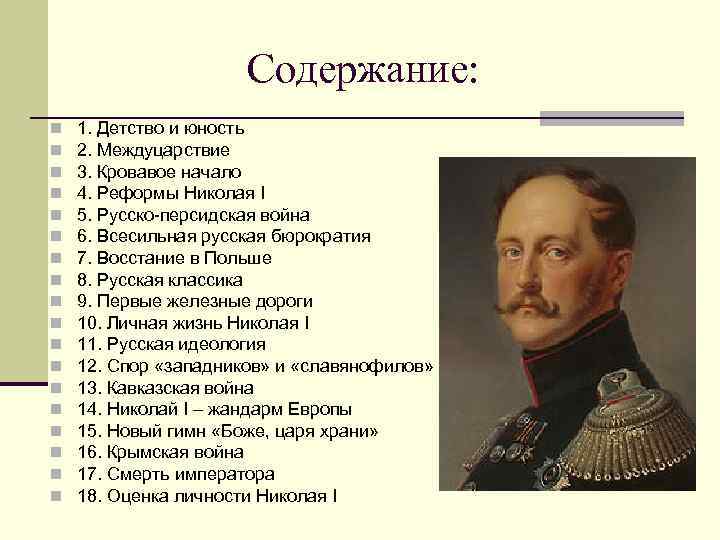 Содержание:

1. Детство и юность
2. Междуцарствие
3. Кровавое начало
4. Реформы Николая I
5. Русско-персидская война
6. Всесильная русская бюрократия
7. Восстание в Польше
8. Русская классика
9. Первые железные дороги
10. Личная жизнь Николая I
11. Русская идеология
12. Спор «западников» и «славянофилов»
13. Кавказская война
14. Николай I – жандарм Европы
15. Новый гимн «Боже, царя храни»
16. Крымская война
17. Смерть императора
18. Оценка личности Николая I